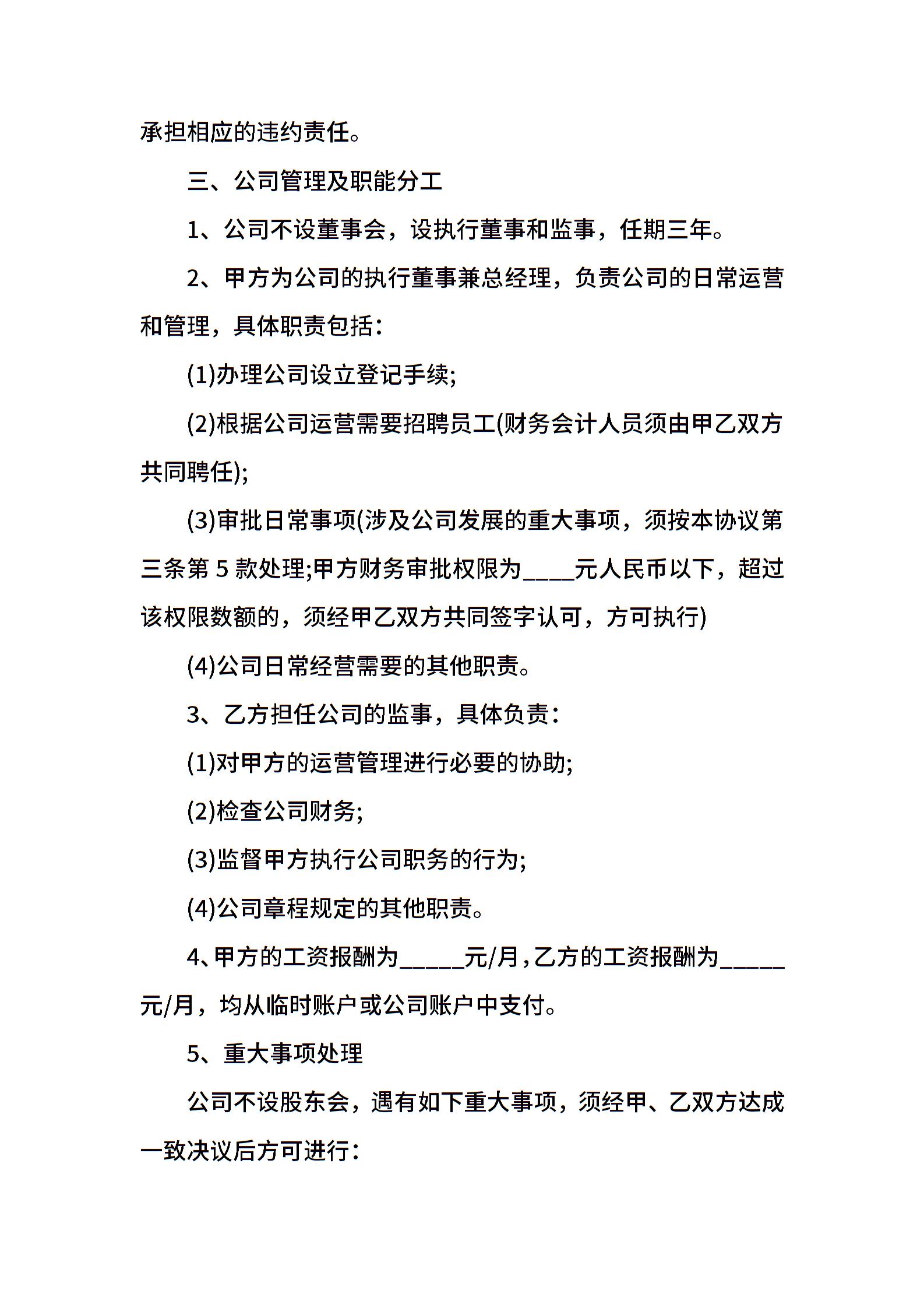 承担相应的违约责任。

三、公司管理及职能分工

1、公司不设董事会，设执行董事和监事，任期三年。

2、甲方为公司的执行董事兼总经理，负责公司的日常运营和管理，具体职责包括：

(1)办理公司设立登记手续;

(2)根据公司运营需要招聘员工(财务会计人员须由甲乙双方共同聘任);

(3)审批日常事项(涉及公司发展的重大事项，须按本协议第三条第 5 款处理;甲方财务审批权限为____元人民币以下，超过该权限数额的，须经甲乙双方共同签字认可，方可执行)

(4)公司日常经营需要的其他职责。

3、乙方担任公司的监事，具体负责：

(1)对甲方的运营管理进行必要的协助;

(2)检查公司财务;

(3)监督甲方执行公司职务的行为;

(4)公司章程规定的其他职责。

4、甲方的工资报酬为_____元/月，乙方的工资报酬为_____元/月，均从临时账户或公司账户中支付。

5、重大事项处理

公司不设股东会，遇有如下重大事项，须经甲、乙双方达成一致决议后方可进行：